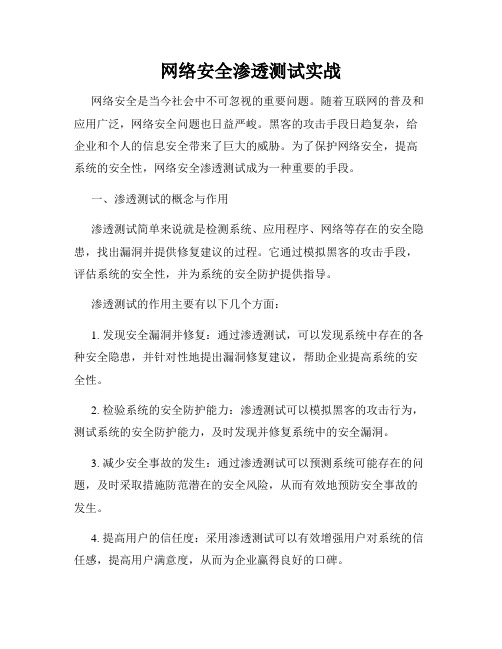 网络安全渗透测试实战

网络安全是当今社会中不可忽视的重要问题。随着互联网的普及和应用广泛，网络安全问题也日益严峻。黑客的攻击手段日趋复杂，给企业和个人的信息安全带来了巨大的威胁。为了保护网络安全，提高系统的安全性，网络安全渗透测试成为一种重要的手段。

一、渗透测试的概念与作用

渗透测试简单来说就是检测系统、应用程序、网络等存在的安全隐患，找出漏洞并提供修复建议的过程。它通过模拟黑客的攻击手段，评估系统的安全性，并为系统的安全防护提供指导。

渗透测试的作用主要有以下几个方面：

1. 发现安全漏洞并修复：通过渗透测试，可以发现系统中存在的各种安全隐患，并针对性地提出漏洞修复建议，帮助企业提高系统的安全性。

2. 检验系统的安全防护能力：渗透测试可以模拟黑客的攻击行为，测试系统的安全防护能力，及时发现并修复系统中的安全漏洞。

3. 减少安全事故的发生：通过渗透测试可以预测系统可能存在的问题，及时采取措施防范潜在的安全风险，从而有效地预防安全事故的发生。

4. 提高用户的信任度：采用渗透测试可以有效增强用户对系统的信任感，提高用户满意度，从而为企业赢得良好的口碑。